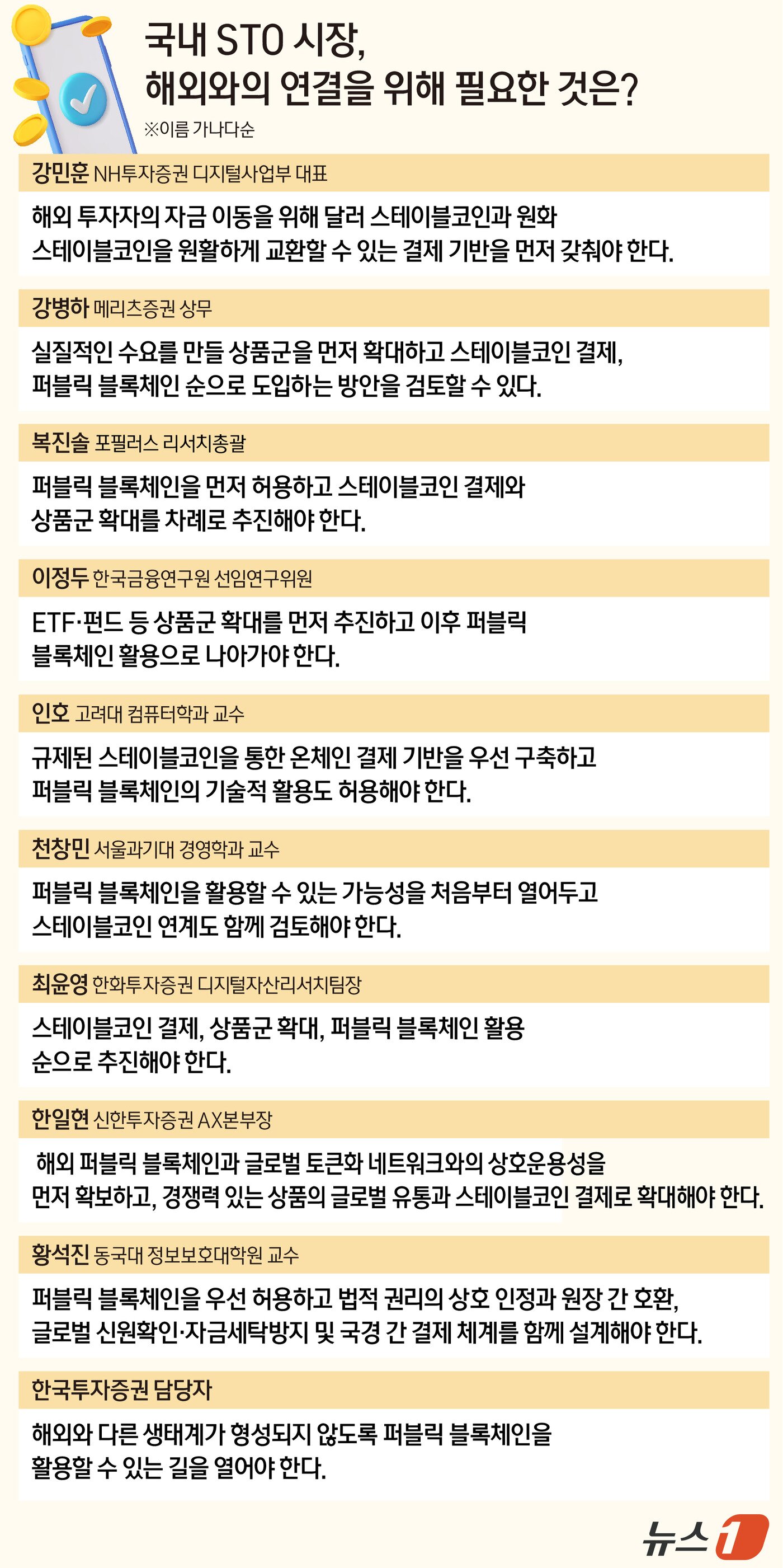 국내 STO 시장,
해외와의 연결을 위해 필요한 것은?
※이름 가나다순

강민훈 NH투자증권 디지털사업부 대표

해외 투자자의 자금 이동을 위해 달러 스테이블코인과 원화 스테이블코인을 원활하게 교환할 수 있는 결제 기반을 먼저 갖춰야 한다.

강병하 메리츠증권 상무

실질적인 수요를 만들 상품군을 먼저 확대하고 스테이블코인 결제, 퍼블릭 블록체인 순으로 도입하는 방안을 검토할 수 있다.

복진솔 포필러스 리서치총괄

퍼블릭 블록체인을 먼저 허용하고 스테이블코인 결제와 상품군 확대를 차례로 추진해야 한다.

이정두 한국금융연구원 선임연구위원

ETF·펀드 등 상품군 확대를 먼저 추진하고 이후 퍼블릭 블록체인 활용으로 나아가야 한다.

인호 고려대 컴퓨터학과 교수

규제된 스테이블코인을 통한 온체인 결제 기반을 우선 구축하고 퍼블릭 블록체인의 기술적 활용도 허용해야 한다.

천창민 서울과기대 경영학과 교수

퍼블릭 블록체인을 활용할 수 있는 가능성을 처음부터 열어두고 스테이블코인 연계도 함께 검토해야 한다.

최윤영 한화투자증권 디지털자산리서치팀장

스테이블코인 결제, 상품군 확대, 퍼블릭 블록체인 활용 순으로 추진해야 한다.

한일현 신한투자증권 AX본부장

해외 퍼블릭 블록체인과 글로벌 토큰화 네트워크와의 상호운용성을 먼저 확보하고, 경쟁력 있는 상품의 글로벌 유통과 스테이블코인 결제로 확대해야 한다.

황석진 동국대 정보보호대학원 교수

퍼블릭 블록체인을 우선 허용하고 법적 권리의 상호 인정과 원장 간 호환, 글로벌 신원확인·자금세탁방지 및 국경 간 결제 체계를 함께 설계해야 한다.

한국투자증권 담당자

해외와 다른 생태계가 형성되지 않도록 퍼블릭 블록체인을 활용할 수 있는 길을 열어야 한다.

뉴스1